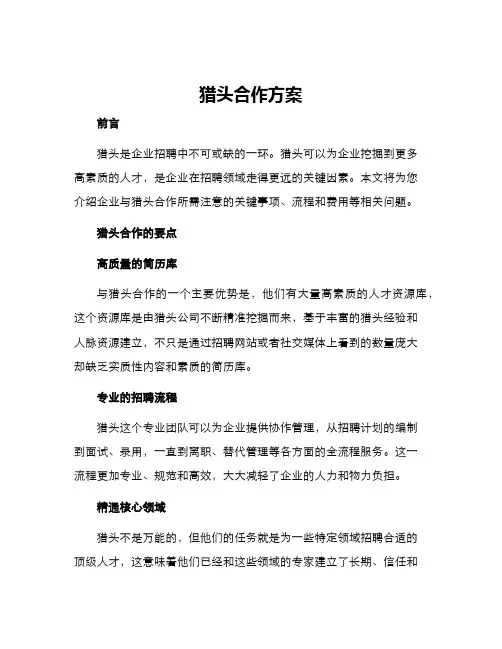 猎头合作方案

前言

猎头是企业招聘中不可或缺的一环。猎头可以为企业挖掘到更多高素质的人才，是企业在招聘领域走得更远的关键因素。本文将为您介绍企业与猎头合作所需注意的关键事项、流程和费用等相关问题。

猎头合作的要点

高质量的简历库

与猎头合作的一个主要优势是，他们有大量高素质的人才资源库，这个资源库是由猎头公司不断精准挖掘而来，基于丰富的猎头经验和人脉资源建立，不只是通过招聘网站或者社交媒体上看到的数量庞大却缺乏实质性内容和素质的简历库。

专业的招聘流程

猎头这个专业团队可以为企业提供协作管理，从招聘计划的编制到面试、录用，一直到离职、替代管理等各方面的全流程服务。这一流程更加专业、规范和高效，大大减轻了企业的人力和物力负担。

精通核心领域

猎头不是万能的，但他们的任务就是为一些特定领域招聘合适的顶级人才，这意味着他们已经和这些领域的专家建立了长期、信任和